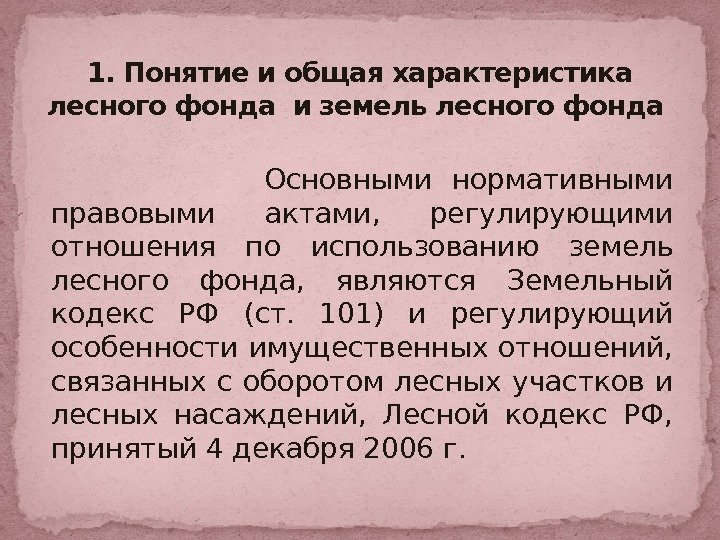 1. Понятие и общая характеристика лесного фонда и земель лесного фонда

Основными нормативными правовыми актами, регулирующими отношения по использованию земель лесного фонда, являются Земельный кодекс РФ (ст. 101) и регулирующий особенности имущественных отношений, связанных с оборотом лесных участков и лесных насаждений, Лесной кодекс РФ, принятый 4 декабря 2006 г.